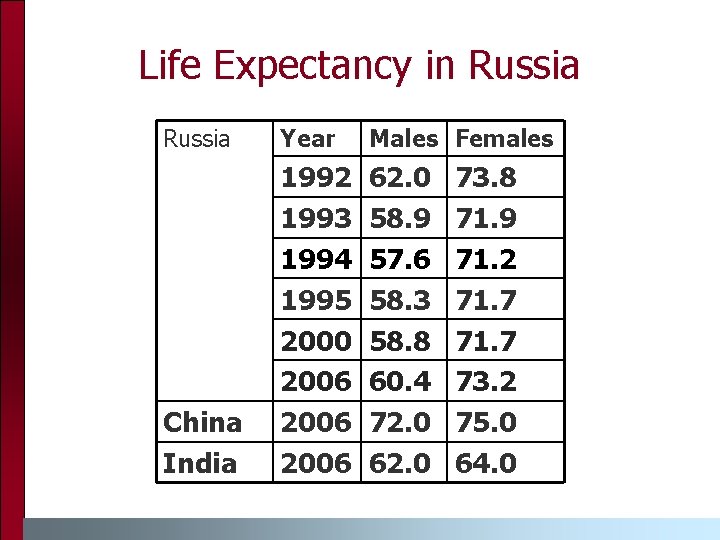 Life Expectancy in Russia

| Russia | Year | Males | Females |
|---|---|---|---|
| | 1992 | 62.0 | 73.8 |
| | 1993 | 58.9 | 71.9 |
| | 1994 | 57.6 | 71.2 |
| | 1995 | 58.3 | 71.7 |
| | 2000 | 58.8 | 71.7 |
| | 2006 | 60.4 | 73.2 |
| China | 2006 | 72.0 | 75.0 |
| India | 2006 | 62.0 | 64.0 |